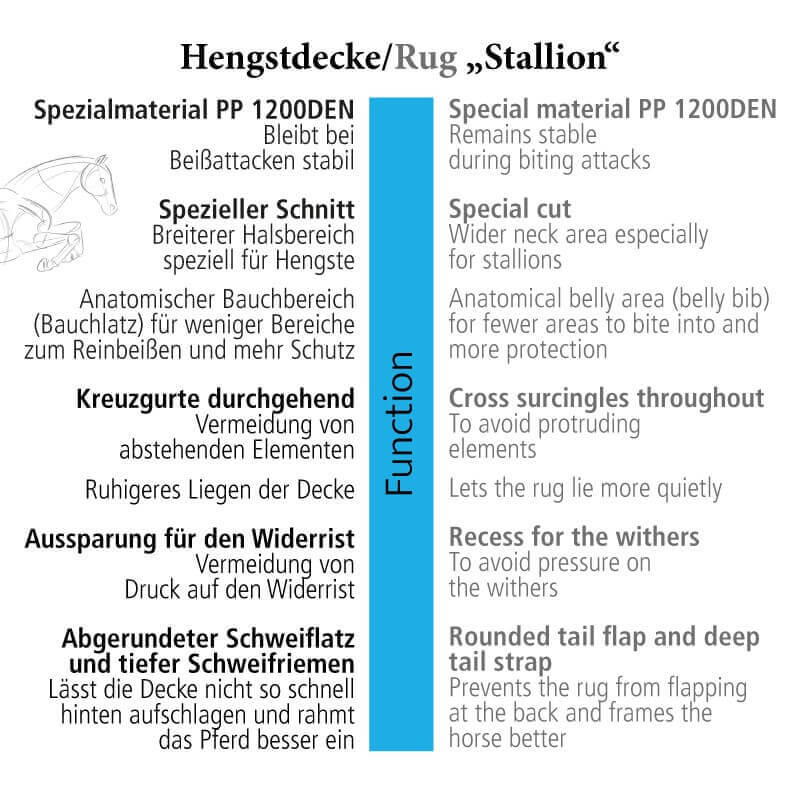 Hengstdecke/Rug „Stallion“

Spezialmaterial PP 1200DEN
Bleibt bei
Beißattacken stabil

Spezieller Schnitt
Breiterer Halsbereich
speziell für Hengste

Anatomischer Bauchbereich (Bauchlatz) für weniger Bereiche zum Reinbeißen und mehr Schutz

Kreuzgurte durchgehend
Vermeidung von
abstehenden Elementen

Ruhigeres Liegen der Decke

Aussparung für den Widerrist
Vermeidung von
Druck auf den Widerrist

Abgerundeter Schweiflatz und tiefer Schweifriemen
Lässt die Decke nicht so schnell hinten aufschlagen und rahmt das Pferd besser ein

Function

Special material PP 1200DEN
Remains stable
during biting attacks

Special cut
Wider neck area especially
for stallions

Anatomical belly area (belly bib) for fewer areas to bite into and more protection

Cross surcingles throughout
To avoid protruding
elements

Lets the rug lie more quietly

Recess for the withers
To avoid pressure on
the withers

Rounded tail flap and deep tail strap
Prevents the rug from flapping at the back and frames the horse better